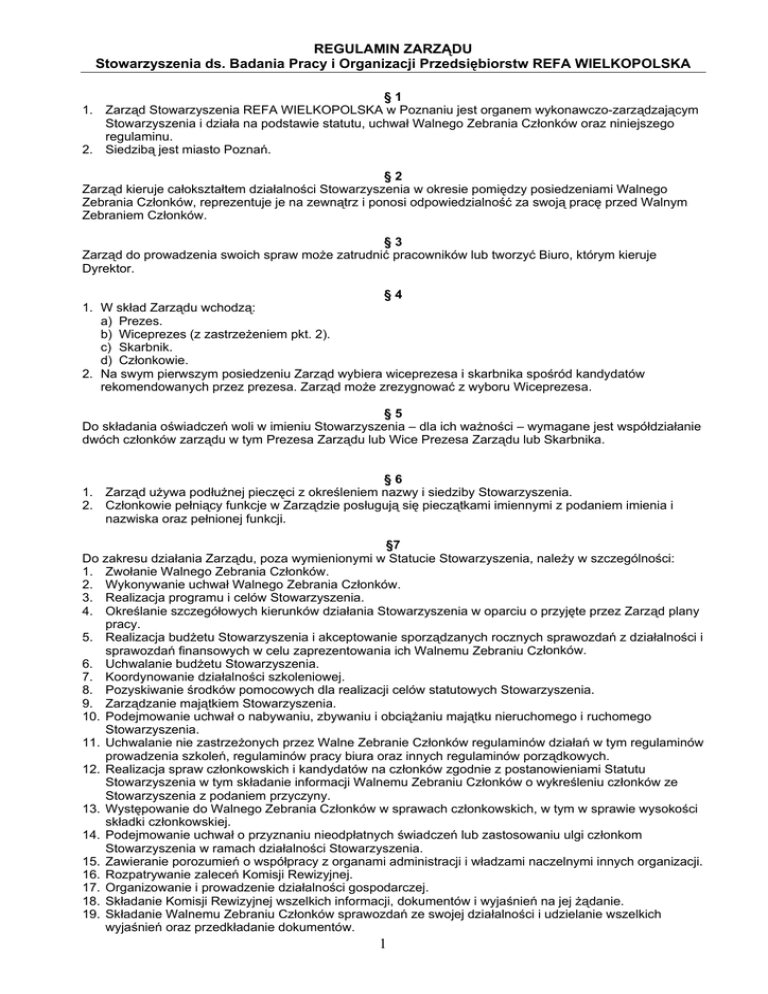 REGULAMIN ZARZĄDU
Stowarzyszenia ds. Badania Pracy i Organizacji Przedsiębiorstw REFA WIELKOPOLSKA

§ 1
1. Zarząd Stowarzyszenia REFA WIELKOPOLSKA w Poznaniu jest organem wykonawczo-zarządzającym Stowarzyszenia i działa na podstawie statutu, uchwał Walnego Zebrania Członków oraz niniejszego regulaminu.
2. Siedzibą jest miasto Poznań.

§ 2
Zarząd kieruje całokształtem działalności Stowarzyszenia w okresie pomiędzy posiedzeniami Walnego Zebrania Członków, reprezentuje je na zewnątrz i ponosi odpowiedzialność za swoją pracę przed Walnym Zebraniem Członków.

§ 3
Zarząd do prowadzenia swoich spraw może zatrudnić pracowników lub tworzyć Biuro, którym kieruje Dyrektor.

§ 4
1. W skład Zarządu wchodzą:
a) Prezes.
b) Wiceprezes (z zastrzeżeniem pkt. 2).
c) Skarbnik.
d) Członkowie.
2. Na swym pierwszym posiedzeniu Zarząd wybiera wiceprezesa i skarbnika spośród kandydatów rekomendowanych przez prezesa. Zarząd może zrezygnować z wyboru Wiceprezesa.

§ 5
Do składania oświadczeń woli w imieniu Stowarzyszenia – dla ich ważności – wymagane jest współdziałanie dwóch członków zarządu w tym Prezesa Zarządu lub Wice Prezesa Zarządu lub Skarbnika.

§ 6
1. Zarząd używa podłużnej pieczęci z określeniem nazwy i siedziby Stowarzyszenia.
2. Członkowie pełniący funkcje w Zarządzie posługują się pieczątkami imiennymi z podaniem imienia i nazwiska oraz pełnionej funkcji.

§7
Do zakresu działania Zarządu, poza wymienionymi w Statucie Stowarzyszenia, należy w szczególności:
1. Zwołanie Walnego Zebrania Członków.
2. Wykonywanie uchwał Walnego Zebrania Członków.
3. Realizacja programu i celów Stowarzyszenia.
4. Określanie szczegółowych kierunków działania Stowarzyszenia w oparciu o przyjęte przez Zarząd plany pracy.
5. Realizacja budżetu Stowarzyszenia i akceptowanie sporządzanych rocznych sprawozdań z działalności i sprawozdań finansowych w celu zaprezentowania ich Walnemu Zebraniu Członków.
6. Uchwalanie budżetu Stowarzyszenia.
7. Koordynowanie działalności szkoleniowej.
8. Pozyskiwanie środków pomocowych dla realizacji celów statutowych Stowarzyszenia.
9. Zarządzanie majątkiem Stowarzyszenia.
10. Podejmowanie uchwał o nabywaniu, zbywaniu i obciążaniu majątku nieruchomego i ruchomego Stowarzyszenia.
11. Uchwalanie nie zastrzeżonych przez Walne Zebranie Członków regulaminów działań w tym regulaminów prowadzenia szkoleń, regulaminów pracy biura oraz innych regulaminów porządkowych.
12. Realizacja spraw członkowskich i kandydatów na członków zgodnie z postanowieniami Statutu Stowarzyszenia w tym składanie informacji Walnemu Zebraniu Członków o wykreśleniu członków ze Stowarzyszenia z podaniem przyczyny.
13. Występowanie do Walnego Zebrania Członków w sprawach członkowskich, w tym w sprawie wysokości składki członkowskiej.
14. Podejmowanie uchwał o przyznaniu nieodpłatnych świadczeń lub zastosowaniu ulgi członkom Stowarzyszenia w ramach działalności Stowarzyszenia.
15. Zawieranie porozumień o współpracy z organami administracji i władzami naczelnymi innych organizacji.
16. Rozpatrywanie zaleceń Komisji Rewizyjnej.
17. Organizowanie i prowadzenie działalności gospodarczej.
18. Składanie Komisji Rewizyjnej wszelkich informacji, dokumentów i wyjaśnień na jej żądanie.
19. Składanie Walnemu Zebraniu Członków sprawozdań ze swojej działalności i udzielanie wszelkich wyjaśnień oraz przedkładanie dokumentów.

1